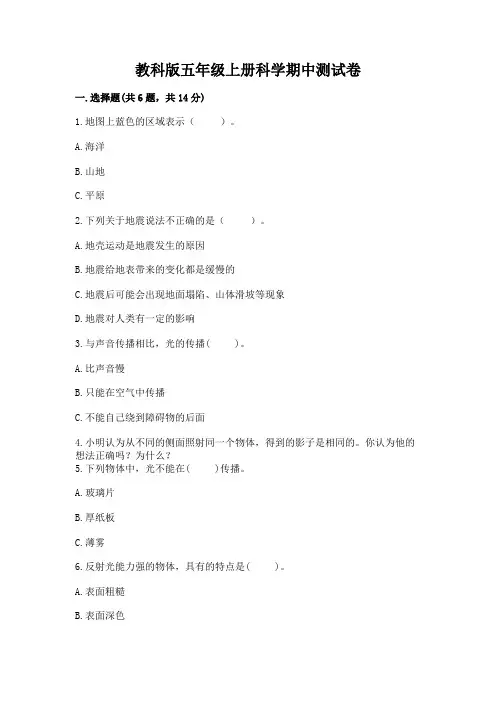 教科版五年级上册科学期中测试卷

一.选择题(共6题，共14分)

1.地图上蓝色的区域表示（    ）。

A.海洋

B.山地

C.平原

2.下列关于地震说法不正确的是（    ）。

A.地壳运动是地震发生的原因

B.地震给地表带来的变化都是缓慢的

C.地震后可能会出现地面塌陷、山体滑坡等现象

D.地震对人类有一定的影响

3.与声音传播相比，光的传播(    )。

A.比声音慢

B.只能在空气中传播

C.不能自己绕到障碍物的后面

4.小明认为从不同的侧面照射同一个物体，得到的影子是相同的。你认为他的想法正确吗？为什么？
5.下列物体中，光不能在(    )传播。

A.玻璃片

B.厚纸板

C.薄雾

6.反射光能力强的物体，具有的特点是(    )。

A.表面粗糙

B.表面深色